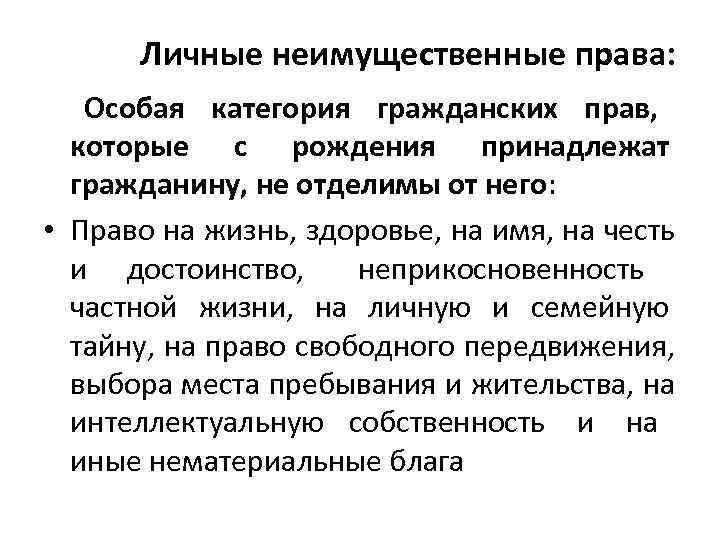 Личные неимущественные права:

Особая категория гражданских прав, которые с рождения принадлежат гражданину, не отделимы от него:

• Право на жизнь, здоровье, на имя, на честь и достоинство, неприкосновенность частной жизни, на личную и семейную тайну, на право свободного передвижения, выбора места пребывания и жительства, на интеллектуальную собственность и на иные нематериальные блага